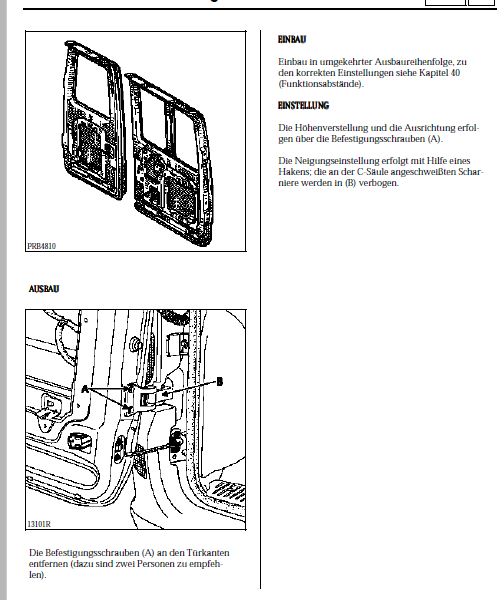 PRB4810

AUSBAU

A

B

13101R

Die Befestigungsschrauben (A) an den Türkanten entfernen (dazu sind zwei Personen zu empfehlen).

EINBAU

Einbau in umgekehrter Ausbaureihenfolge, zu den korrekten Einstellungen siehe Kapitel 40 (Funktionsabstände).

EINSTELLUNG

Die Höhenverstellung und die Ausrichtung erfolgen über die Befestigungsschrauben (A).

Die Neigungseinstellung erfolgt mit Hilfe eines Hakens; die an der C-Säule angeschweißten Scharniere werden in (B) verbogen.